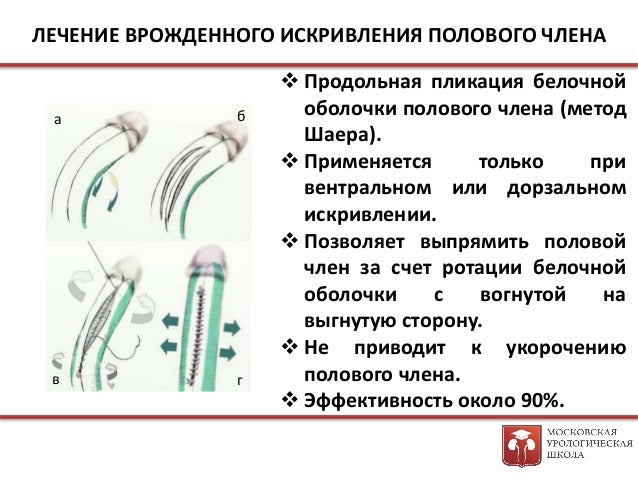 ЛЕЧЕНИЕ ВРОЖДЕННОГО ИСКРИВЛЕНИЯ ПОЛОВОГО ЧЛЕНА

а

б

в

г

❖ Продольная пликация белочной оболочки полового члена (метод Шаера).

❖ Применяется только при вентральном или дорзальном искривлении.

❖ Позволяет выпрямить половой член за счет ротации белочной оболочки с вогнутой на выгнутую сторону.

❖ Не приводит к укорочению полового члена.

❖ Эффективность около 90%.

МОСКОВСКАЯ УРОЛОГИЧЕСКАЯ ШКОЛА